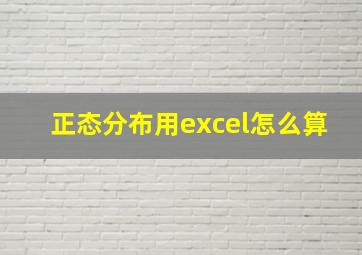 正态分布用excel怎么算